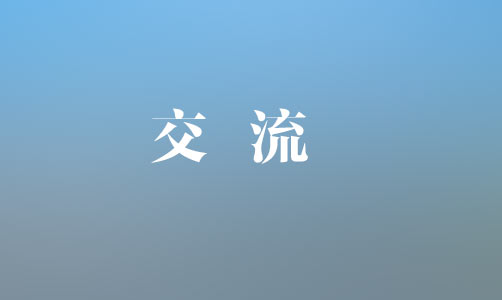 交 流